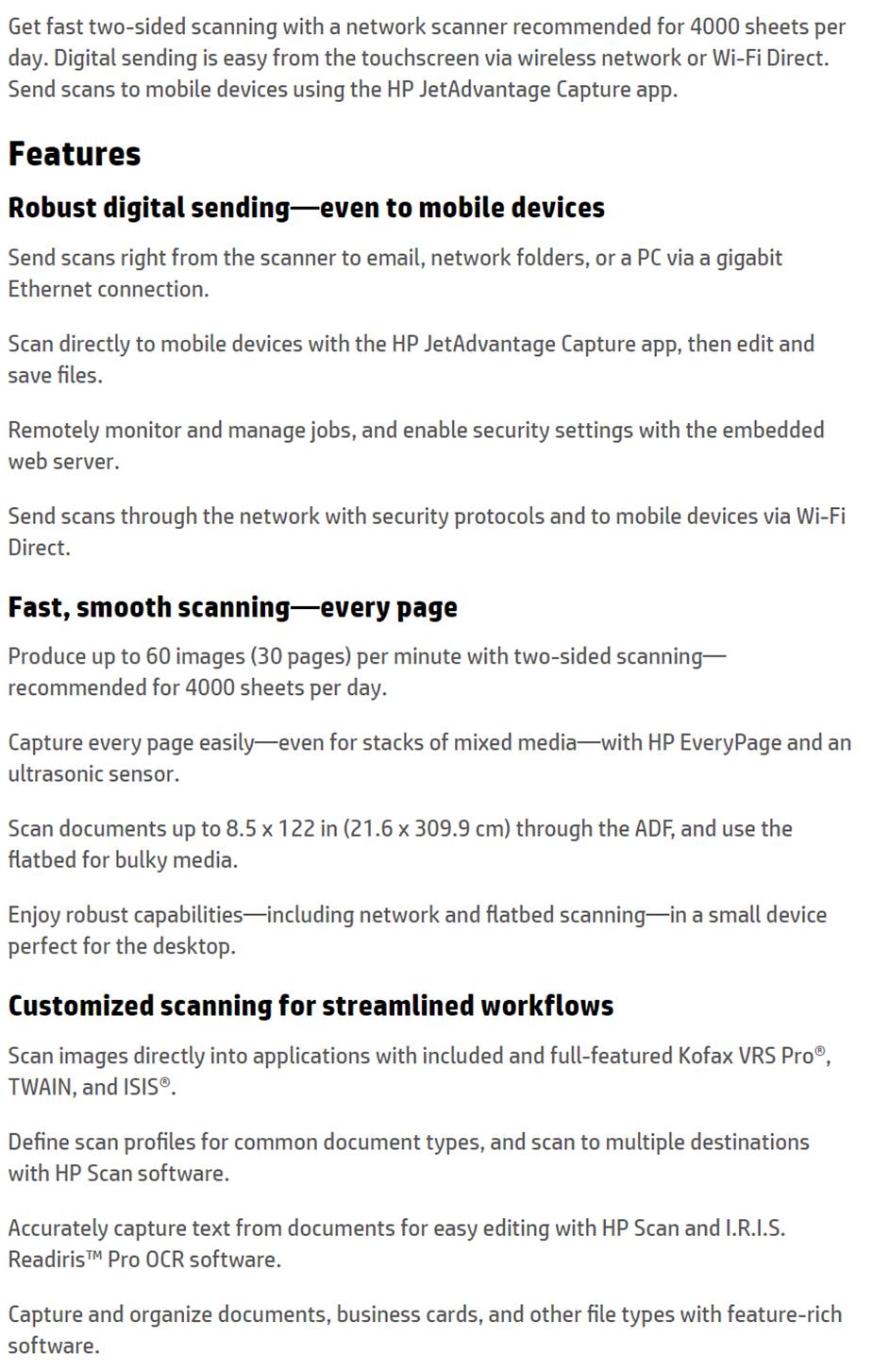 Get fast two-sided scanning with a network scanner recommended for 4000 sheets per day. Digital sending is easy from the touchscreen via wireless network or Wi-Fi Direct. Send scans to mobile devices using the HP JetAdvantage Capture app.

Features

Robust digital sending—even to mobile devices

Send scans right from the scanner to email, network folders, or a PC via a gigabit Ethernet connection.

Scan directly to mobile devices with the HP JetAdvantage Capture app, then edit and save files.

Remotely monitor and manage jobs, and enable security settings with the embedded web server.

Send scans through the network with security protocols and to mobile devices via Wi-Fi Direct.

Fast, smooth scanning—every page

Produce up to 60 images (30 pages) per minute with two-sided scanning—recommended for 4000 sheets per day.

Capture every page easily—even for stacks of mixed media—with HP EveryPage and an ultrasonic sensor.

Scan documents up to 8.5 x 122 in (21.6 x 309.9 cm) through the ADF, and use the flatbed for bulky media.

Enjoy robust capabilities—including network and flatbed scanning—in a small device perfect for the desktop.

Customized scanning for streamlined workflows

Scan images directly into applications with included and full-featured Kofax VRS Pro®, TWAIN, and ISIS®.

Define scan profiles for common document types, and scan to multiple destinations with HP Scan software.

Accurately capture text from documents for easy editing with HP Scan and I.R.I.S. Readiris™ Pro OCR software.

Capture and organize documents, business cards, and other file types with feature-rich software.